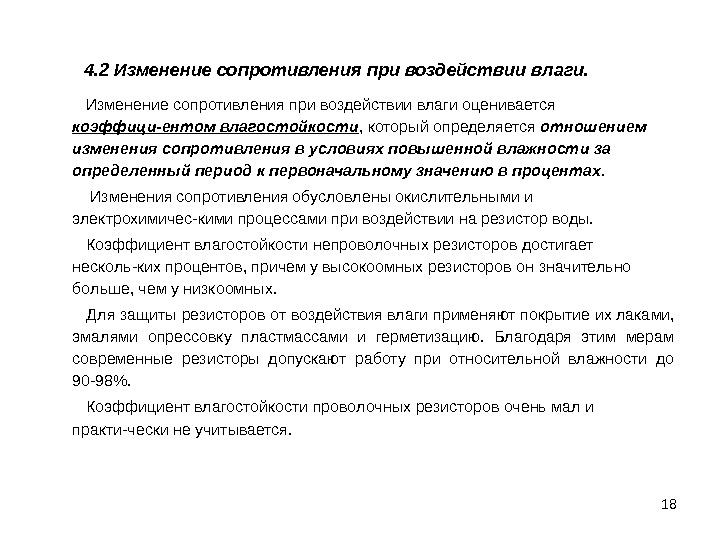 4.2 Изменение сопротивления при воздействии влаги.

Изменение сопротивления при воздействии влаги оценивается коэффици-ентом влагостойкости, который определяется отношением изменения сопротивления в условиях повышенной влажности за определенный период к первоначальному значению в процентах.

Изменения сопротивления обусловлены окислительными и электрохимичес-кими процессами при воздействии на резистор воды.

Коэффициент влагостойкости непроволочных резисторов достигает несколь-ких процентов, причем у высокоомных резисторов он значительно больше, чем у низкоомных.

Для защиты резисторов от воздействия влаги применяют покрытие их лаками, эмалями опрессовку пластмассами и герметизацию. Благодаря этим мерам современные резисторы допускают работу при относительной влажности до 90-98%.

Коэффициент влагостойкости проволочных резисторов очень мал и практи-чески не учитывается.

18